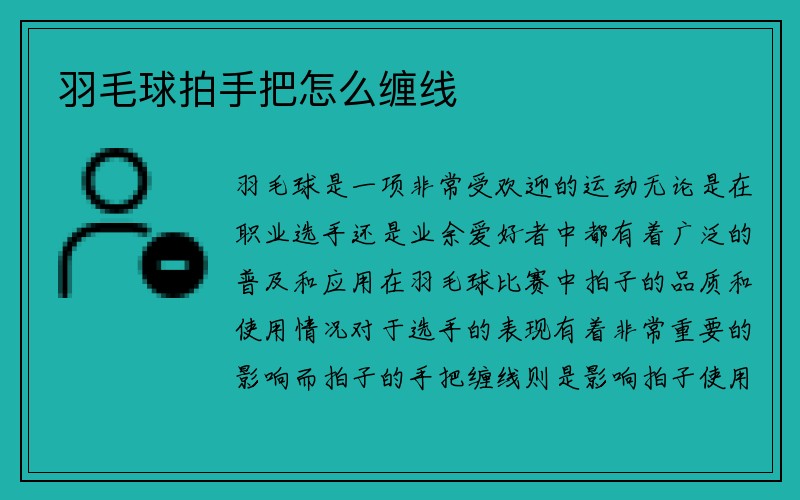 羽毛球拍手把怎么缠线

羽毛球是一项非常受欢迎的运动无论是在职业选手还是业余爱好者中都有着广泛的普及和应用在羽毛球比赛中拍子的品质和使用情况对于选手的表现有着非常重要的影响而拍子的手把缠线则是影响拍子使用